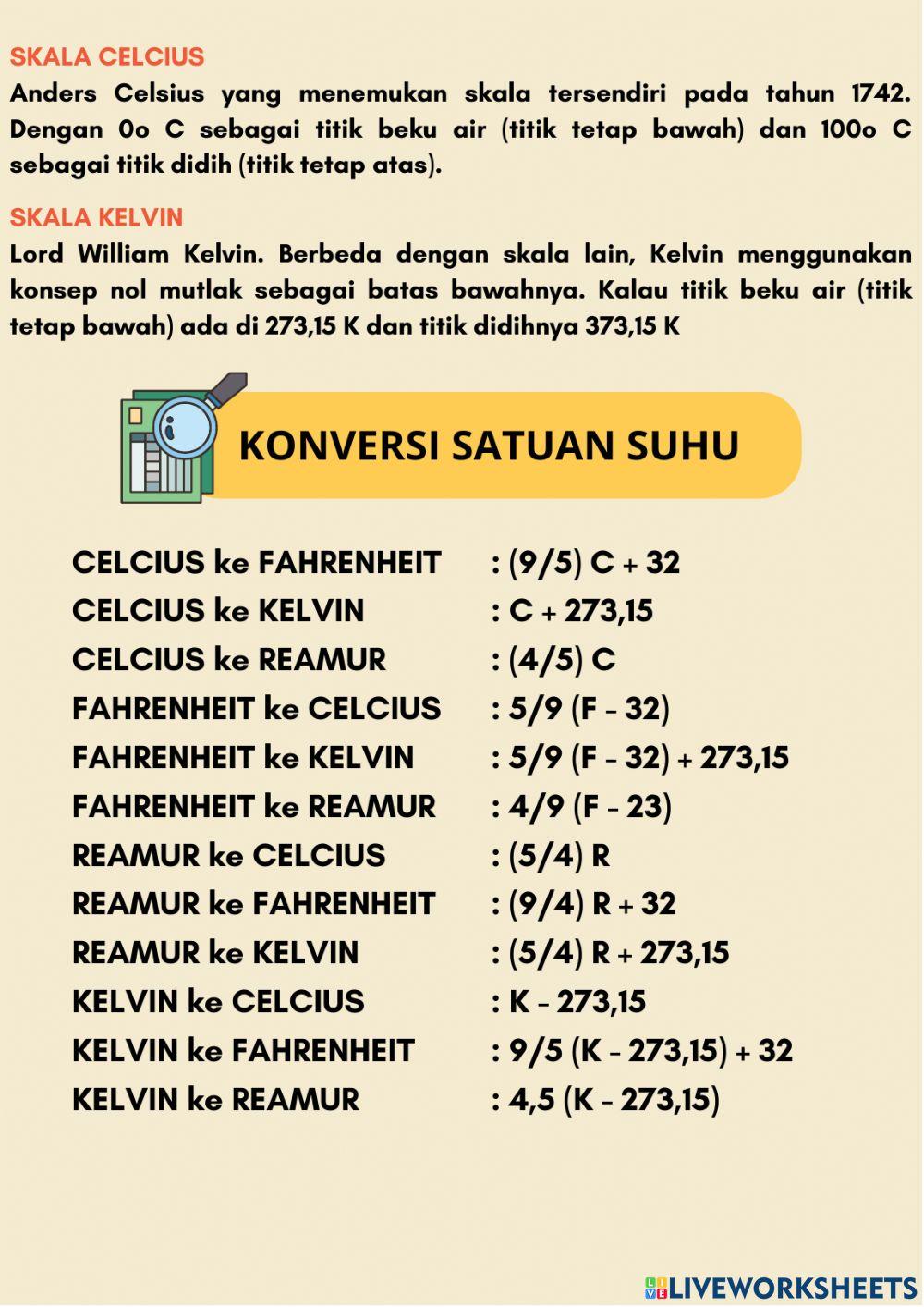 SKALA CELCIUS
Anders Celsius yang menemukan skala tersendiri pada tahun 1742. Dengan 0o C sebagai titik beku air (titik tetap bawah) dan 100o C sebagai titik didih (titik tetap atas).

SKALA KELVIN
Lord William Kelvin. Berbeda dengan skala lain, Kelvin menggunakan konsep nol mutlak sebagai batas bawahnya. Kalau titik beku air (titik tetap bawah) ada di 273,15 K dan titik didihnya 373,15 K

KONVERSI SATUAN SUHU

CELCIUS ke FAHRENHEIT : (9/5) C + 32
CELCIUS ke KELVIN : C + 273,15
CELCIUS ke REAMUR : (4/5) C
FAHRENHEIT ke CELCIUS : 5/9 (F - 32)
FAHRENHEIT ke KELVIN : 5/9 (F - 32) + 273,15
FAHRENHEIT ke REAMUR : 4/9 (F - 23)
REAMUR ke CELCIUS : (5/4) R
REAMUR ke FAHRENHEIT : (9/4) R + 32
REAMUR ke KELVIN : (5/4) R + 273,15
KELVIN ke CELCIUS : K - 273,15
KELVIN ke FAHRENHEIT : 9/5 (K - 273,15) + 32
KELVIN ke REAMUR : 4,5 (K - 273,15)

LIVEWORKSHEETS